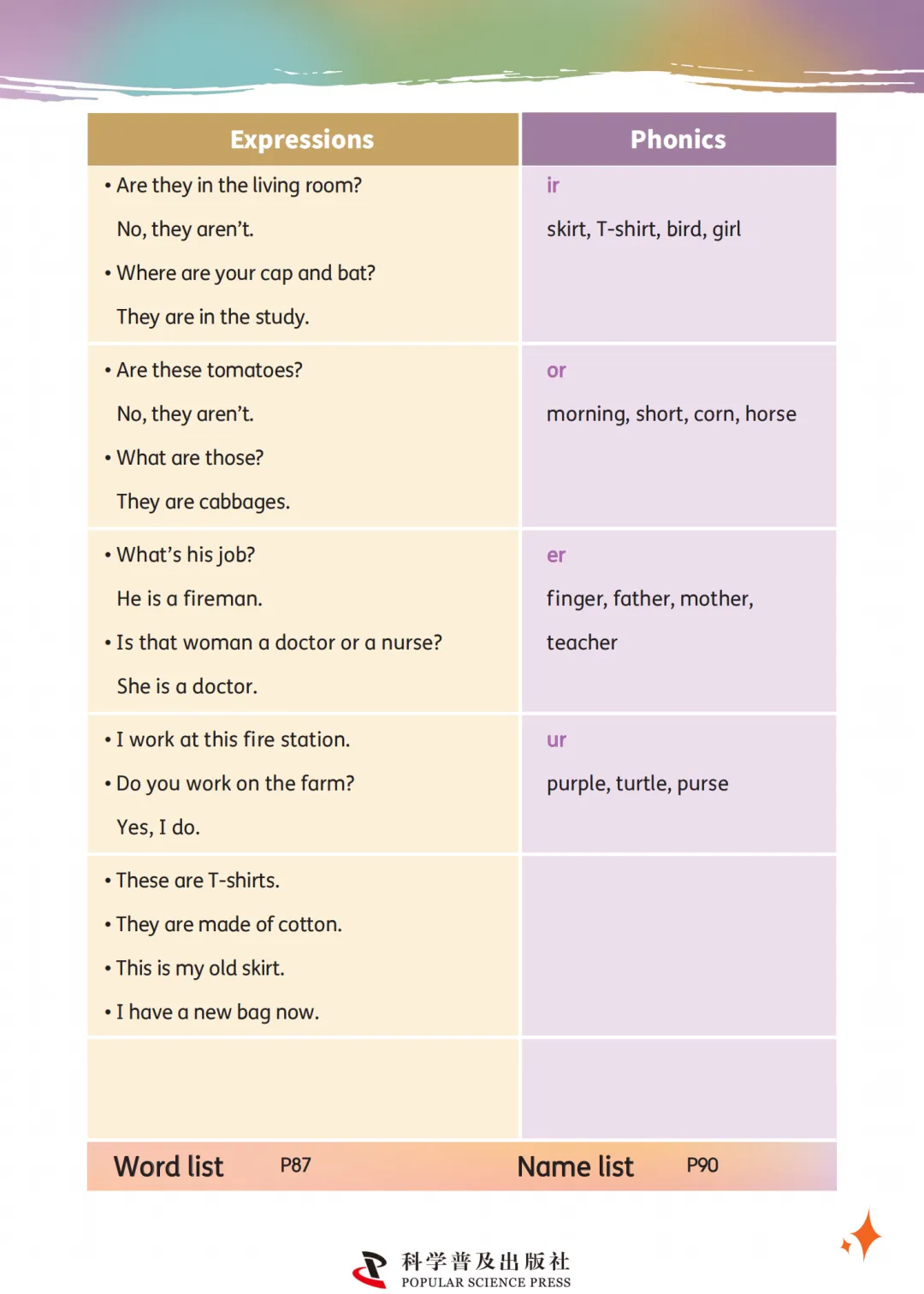 | Expressions | Phonics |
|---|---|
| • Are they in the living room? No, they aren't. • Where are your cap and bat? They are in the study. | ir skirt, T-shirt, bird, girl |
| • Are these tomatoes? No, they aren't. • What are those? They are cabbages. | or morning, short, corn, horse |
| • What's his job? He is a fireman. • Is that woman a doctor or a nurse? She is a doctor. | er finger, father, mother, teacher |
| • I work at this fire station. • Do you work on the farm? Yes, I do. | ur purple, turtle, purse |
| • These are T-shirts. • They are made of cotton. • This is my old skirt. • I have a new bag now. | |
| | |

Word list P87 Name list P90

科学普及出版社
POPULAR SCIENCE PRESS